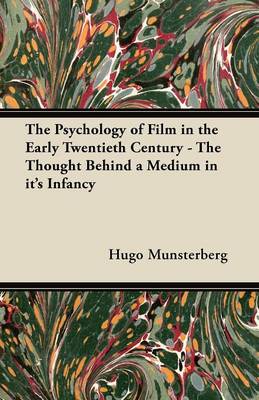 The Psychology of Film in the Early Twentieth Century - The Thought Behind a Medium in it's Infancy

Hugo Munsterberg